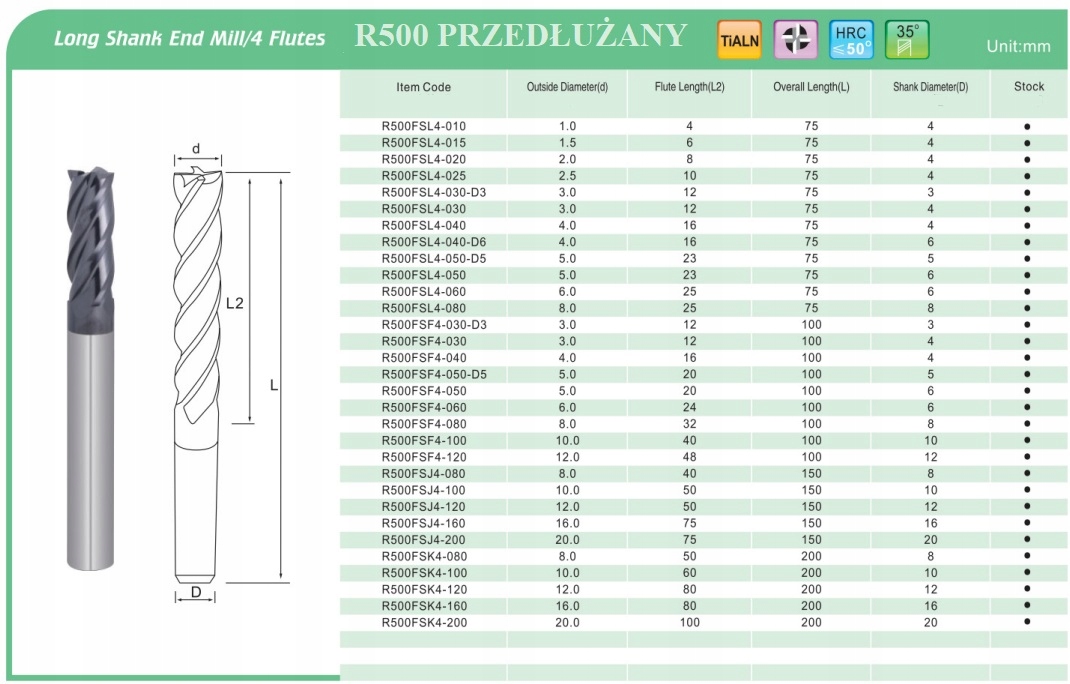 Long Shank End Mill/4 Flutes R500 PRZEDŁUŻANY TiALN HRC ≤50° 35° Unit:mm

d
L2
L
D

| Item Code | Outside Diameter(d) | Flute Length(L2) | Overall Length(L) | Shank Diameter(D) | Stock |
|---|---|---|---|---|---|
| R500FSL4-010 | 1.0 | 4 | 75 | 4 | ● |
| R500FSL4-015 | 1.5 | 6 | 75 | 4 | ● |
| R500FSL4-020 | 2.0 | 8 | 75 | 4 | ● |
| R500FSL4-025 | 2.5 | 10 | 75 | 4 | ● |
| R500FSL4-030-D3 | 3.0 | 12 | 75 | 3 | ● |
| R500FSL4-030 | 3.0 | 12 | 75 | 4 | ● |
| R500FSL4-040 | 4.0 | 16 | 75 | 4 | ● |
| R500FSL4-040-D6 | 4.0 | 16 | 75 | 6 | ● |
| R500FSL4-050-D5 | 5.0 | 23 | 75 | 5 | ● |
| R500FSL4-050 | 5.0 | 23 | 75 | 6 | ● |
| R500FSL4-060 | 6.0 | 25 | 75 | 6 | ● |
| R500FSL4-080 | 8.0 | 25 | 75 | 8 | ● |
| R500FSF4-030-D3 | 3.0 | 12 | 100 | 3 | ● |
| R500FSF4-030 | 3.0 | 12 | 100 | 4 | ● |
| R500FSF4-040 | 4.0 | 16 | 100 | 4 | ● |
| R500FSF4-050-D5 | 5.0 | 20 | 100 | 5 | ● |
| R500FSF4-050 | 5.0 | 20 | 100 | 6 | ● |
| R500FSF4-060 | 6.0 | 24 | 100 | 6 | ● |
| R500FSF4-080 | 8.0 | 32 | 100 | 8 | ● |
| R500FSF4-100 | 10.0 | 40 | 100 | 10 | ● |
| R500FSF4-120 | 12.0 | 48 | 100 | 12 | ● |
| R500FSJ4-080 | 8.0 | 40 | 150 | 8 | ● |
| R500FSJ4-100 | 10.0 | 50 | 150 | 10 | ● |
| R500FSJ4-120 | 12.0 | 50 | 150 | 12 | ● |
| R500FSJ4-160 | 16.0 | 75 | 150 | 16 | ● |
| R500FSJ4-200 | 20.0 | 75 | 150 | 20 | ● |
| R500FSK4-080 | 8.0 | 50 | 200 | 8 | ● |
| R500FSK4-100 | 10.0 | 60 | 200 | 10 | ● |
| R500FSK4-120 | 12.0 | 80 | 200 | 12 | ● |
| R500FSK4-160 | 16.0 | 80 | 200 | 16 | ● |
| R500FSK4-200 | 20.0 | 100 | 200 | 20 | ● |